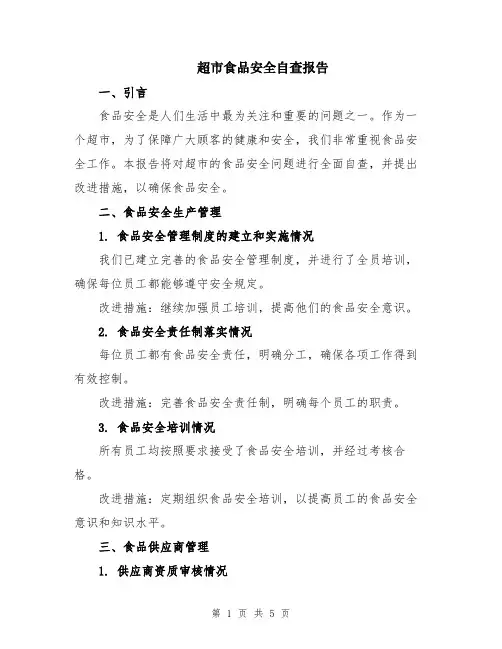 超市食品安全自查报告

一、引言

食品安全是人们生活中最为关注和重要的问题之一。作为一个超市，为了保障广大顾客的健康和安全，我们非常重视食品安全工作。本报告将对超市的食品安全问题进行全面自查，并提出改进措施，以确保食品安全。

二、食品安全生产管理

1. 食品安全管理制度的建立和实施情况

我们已建立完善的食品安全管理制度，并进行了全员培训，确保每位员工都能够遵守安全规定。

改进措施：继续加强员工培训，提高他们的食品安全意识。

2. 食品安全责任制落实情况

每位员工都有食品安全责任，明确分工，确保各项工作得到有效控制。

改进措施：完善食品安全责任制，明确每个员工的职责。

3. 食品安全培训情况

所有员工均按照要求接受了食品安全培训，并经过考核合格。

改进措施：定期组织食品安全培训，以提高员工的食品安全意识和知识水平。

三、食品供应商管理

1. 供应商资质审核情况

第 1 页 共 5 页